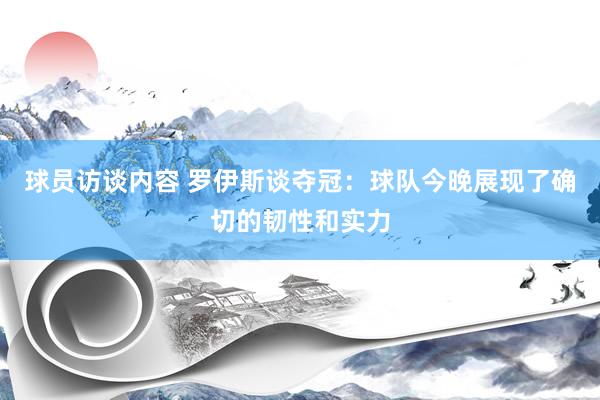 球员访谈内容 罗伊斯谈夺冠：球队今晚展现了确切的韧性和实力